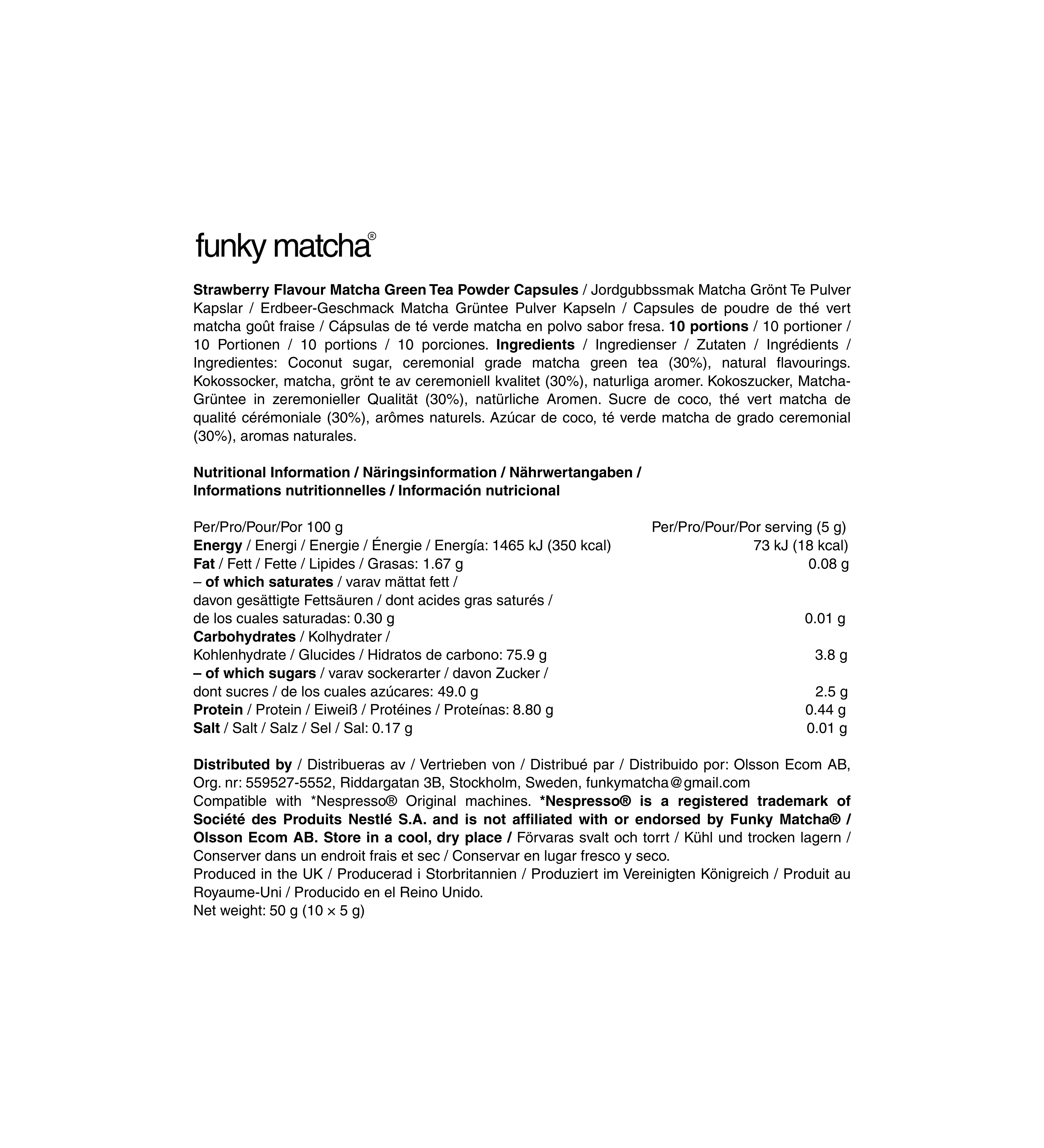 funky matcha®

Strawberry Flavour Matcha Green Tea Powder Capsules / Jordgubbssmak Matcha Grönt Te Pulver Kapslar / Erdbeer-Geschmack Matcha Grüntee Pulver Kapseln / Capsules de poudre de thé vert matcha goût fraise / Cápsulas de té verde matcha en polvo sabor fresa. 10 portions / 10 portioner / 10 Portionen / 10 portions / 10 porciones. Ingredients / Ingredienser / Zutaten / Ingrédients / Ingredientes: Coconut sugar, ceremonial grade matcha green tea (30%), natural flavourings. Kokossocker, matcha, grönt te av ceremoniell kvalitet (30%), naturliga aromer. Kokoszucker, Matcha-Grüntee in zeremonieller Qualität (30%), natürliche Aromen. Sucre de coco, thé vert matcha de qualité cérémoniale (30%), arômes naturels. Azúcar de coco, té verde matcha de grado ceremonial (30%), aromas naturales.

Nutritional Information / Näringsinformation / Nährwertangaben / Informations nutritionnelles / Información nutricional

| Per/Pro/Pour/Por 100 g | Per/Pro/Pour/Por serving (5 g) |
|---|---|
| Energy / Energi / Energie / Énergie / Energía: 1465 kJ (350 kcal) | 73 kJ (18 kcal) |
| Fat / Fett / Fette / Lipides / Grasas: 1.67 g | 0.08 g |
| – of which saturates / varav mättat fett / davon gesättigte Fettsäuren / dont acides gras saturés / de los cuales saturadas: 0.30 g | 0.01 g |
| Carbohydrates / Kolhydrater / Kohlenhydrate / Glucides / Hidratos de carbono: 75.9 g | 3.8 g |
| – of which sugars / varav sockerarter / davon Zucker / dont sucres / de los cuales azúcares: 49.0 g | 2.5 g |
| Protein / Protein / Eiweiß / Protéines / Proteínas: 8.80 g | 0.44 g |
| Salt / Salt / Salz / Sel / Sal: 0.17 g | 0.01 g |

Distributed by / Distribueras av / Vertrieben von / Distribué par / Distribuido por: Olsson Ecom AB, Org. nr: 559527-5552, Riddargatan 3B, Stockholm, Sweden, funkymatcha@gmail.com
Compatible with *Nespresso® Original machines. *Nespresso® is a registered trademark of Société des Produits Nestlé S.A. and is not affiliated with or endorsed by Funky Matcha® / Olsson Ecom AB. Store in a cool, dry place / Förvaras svalt och torrt / Kühl und trocken lagern / Conserver dans un endroit frais et sec / Conservar en lugar fresco y seco.
Produced in the UK / Producerad i Storbritannien / Produziert im Vereinigten Königreich / Produit au Royaume-Uni / Producido en el Reino Unido.
Net weight: 50 g (10 × 5 g)